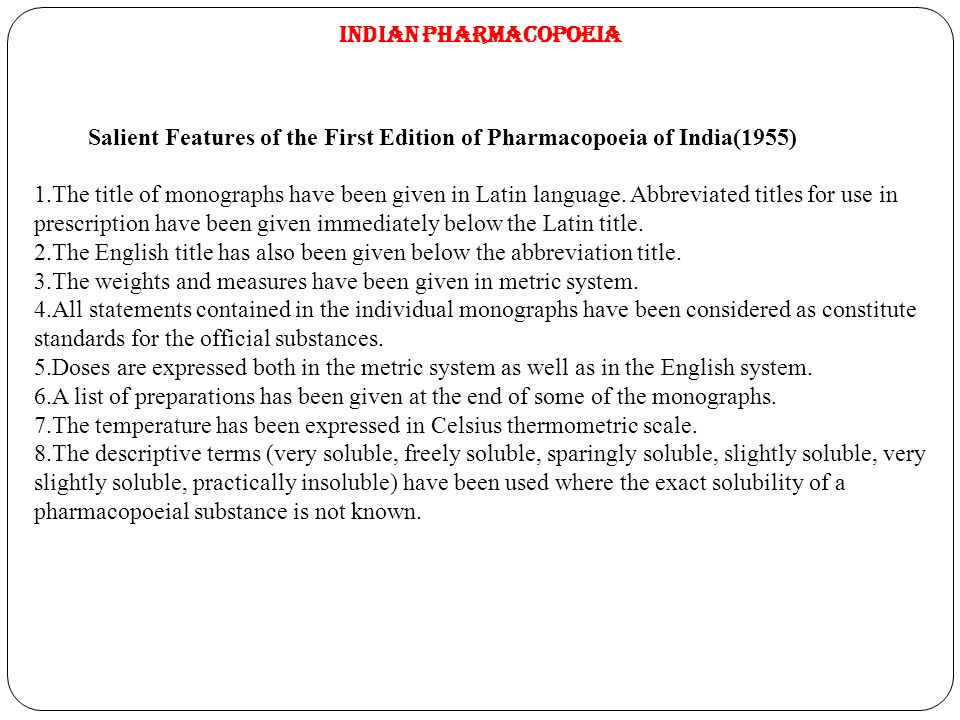 INDIAN PHARMACOPOEIA

Salient Features of the First Edition of Pharmacopoeia of India(1955)

1.The title of monographs have been given in Latin language. Abbreviated titles for use in prescription have been given immediately below the Latin title.
2.The English title has also been given below the abbreviation title.
3.The weights and measures have been given in metric system.
4.All statements contained in the individual monographs have been considered as constitute standards for the official substances.
5.Doses are expressed both in the metric system as well as in the English system.
6.A list of preparations has been given at the end of some of the monographs.
7.The temperature has been expressed in Celsius thermometric scale.
8.The descriptive terms (very soluble, freely soluble, sparingly soluble, slightly soluble, very slightly soluble, practically insoluble) have been used where the exact solubility of a pharmacopoeial substance is not known.